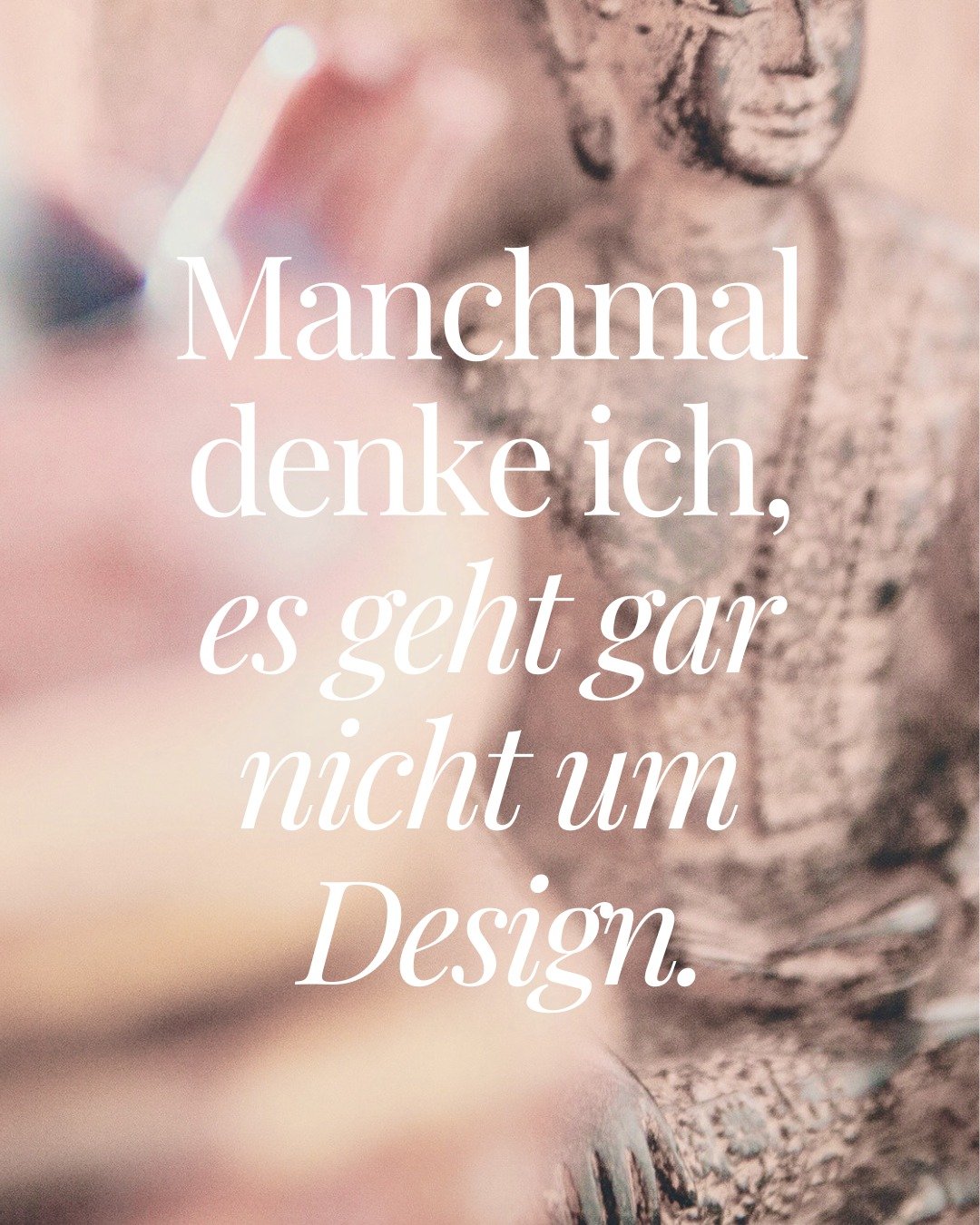 Manchmal denke ich, es geht gar nicht um Design.